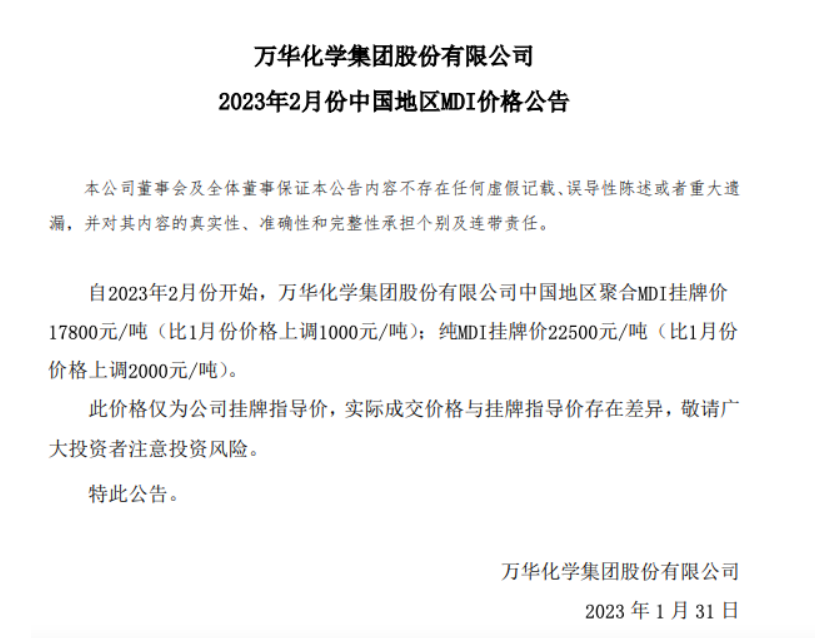 万华化学集团股份有限公司

2023年2月份中国地区MDI价格公告

本公司董事会及全体董事保证本公告内容不存在任何虚假记载、误导性陈述或者重大遗漏，并对其内容的真实性、准确性和完整性承担个别及连带责任。

自2023年2月份开始，万华化学集团股份有限公司中国地区聚合MDI挂牌价17800元/吨（比1月份价格上调1000元/吨）；纯MDI挂牌价22500元/吨（比1月份价格上调2000元/吨）。

此价格仅为公司挂牌指导价，实际成交价格与挂牌指导价存在差异，敬请广大投资者注意投资风险。

特此公告。

万华化学集团股份有限公司

2023 年 1 月 31 日